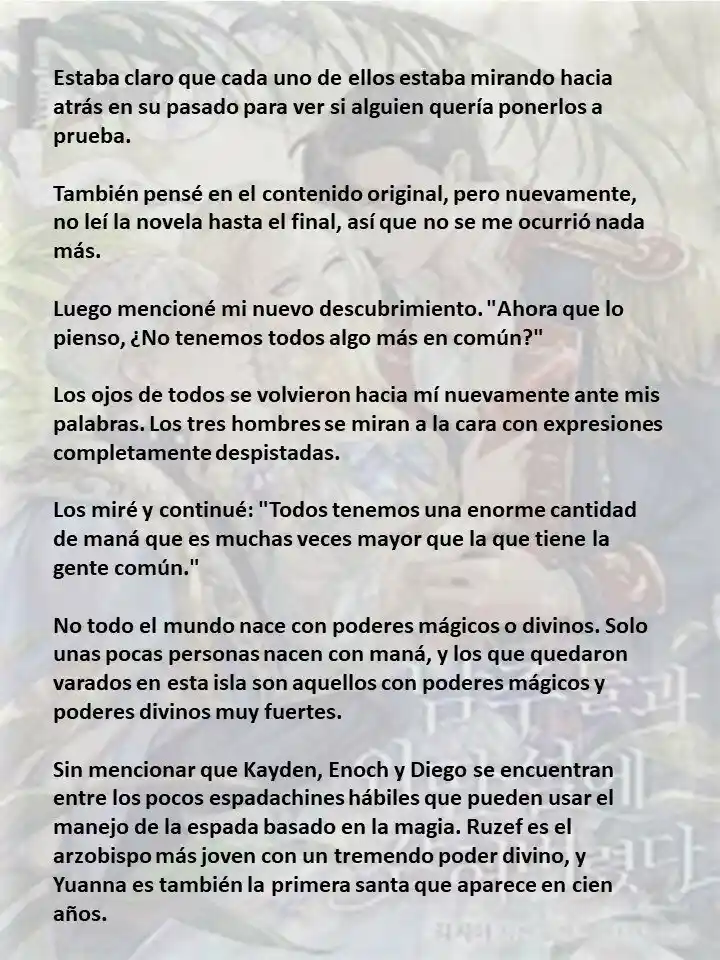 Estaba claro que cada uno de ellos estaba mirando hacia atrás en su pasado para ver si alguien quería ponerlos a prueba.

También pensé en el contenido original, pero nuevamente, no leí la novela hasta el final, así que no se me ocurrió nada más.

Luego mencioné mi nuevo descubrimiento. "Ahora que lo pienso, ¿No tenemos todos algo más en común?"

Los ojos de todos se volvieron hacia mí nuevamente ante mis palabras. Los tres hombres se miran a la cara con expresiones completamente despistadas.

Los miré y continué: "Todos tenemos una enorme cantidad de maná que es muchas veces mayor que la que tiene la gente común."

No todo el mundo nace con poderes mágicos o divinos. Solo unas pocas personas nacen con maná, y los que quedaron varados en esta isla son aquellos con poderes mágicos y poderes divinos muy fuertes.

Sin mencionar que Kayden, Enoch y Diego se encuentran entre los pocos espadachines hábiles que pueden usar el manejo de la espada basado en la magia. Ruzef es el arzobispo más joven con un tremendo poder divino, y Yuanna es también la primera santa que aparece en cien años.